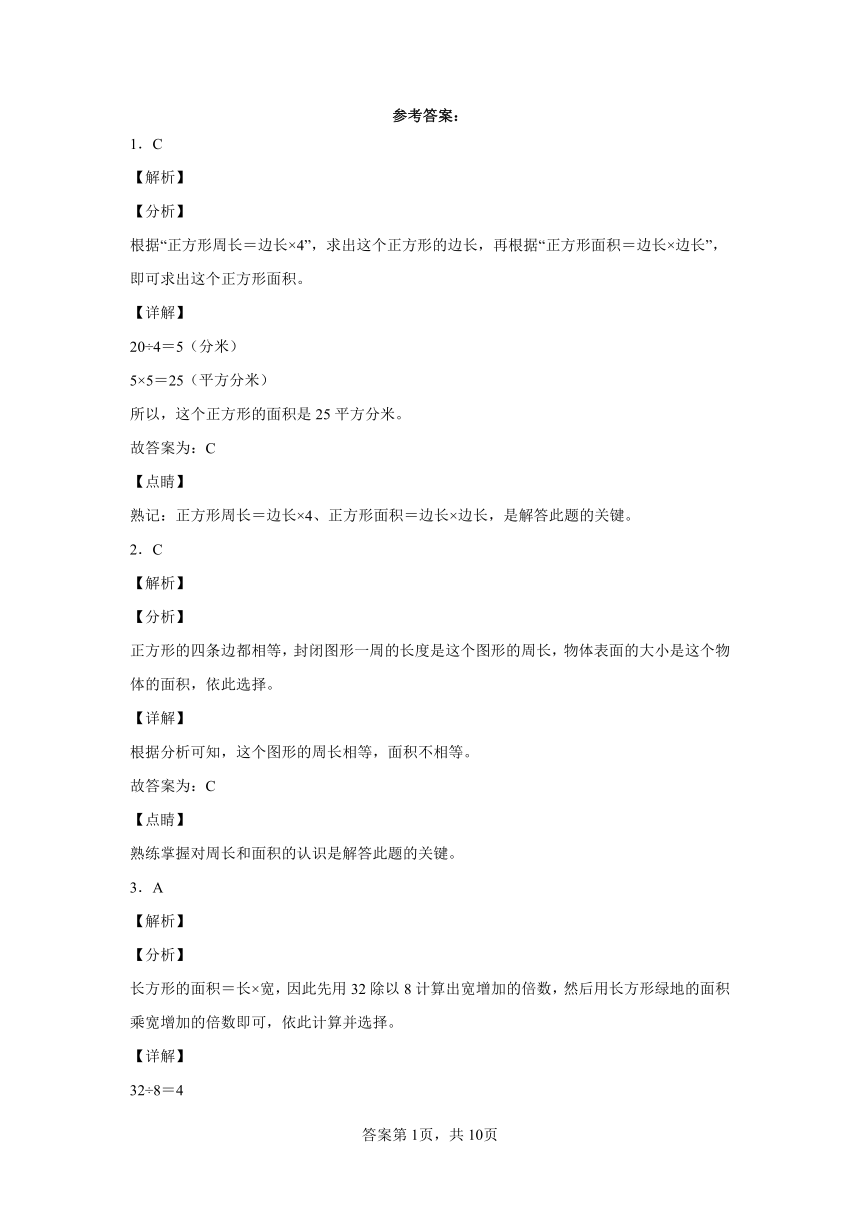 参考答案：

1．C

【解析】

【分析】

根据“正方形周长＝边长×4”，求出这个正方形的边长，再根据“正方形面积＝边长×边长”，即可求出这个正方形面积。

【详解】

20÷4＝5（分米）

5×5＝25（平方分米）

所以，这个正方形的面积是25平方分米。

故答案为：C

【点睛】

熟记：正方形周长＝边长×4、正方形面积＝边长×边长，是解答此题的关键。

2．C

【解析】

【分析】

正方形的四条边都相等，封闭图形一周的长度是这个图形的周长，物体表面的大小是这个物体的面积，依此选择。

【详解】

根据分析可知，这个图形的周长相等，面积不相等。

故答案为：C

【点睛】

熟练掌握对周长和面积的认识是解答此题的关键。

3．A

【解析】

【分析】

长方形的面积＝长×宽，因此先用32除以8计算出宽增加的倍数，然后用长方形绿地的面积乘宽增加的倍数即可，依此计算并选择。

【详解】

32÷8＝4

答案第1页，共10页